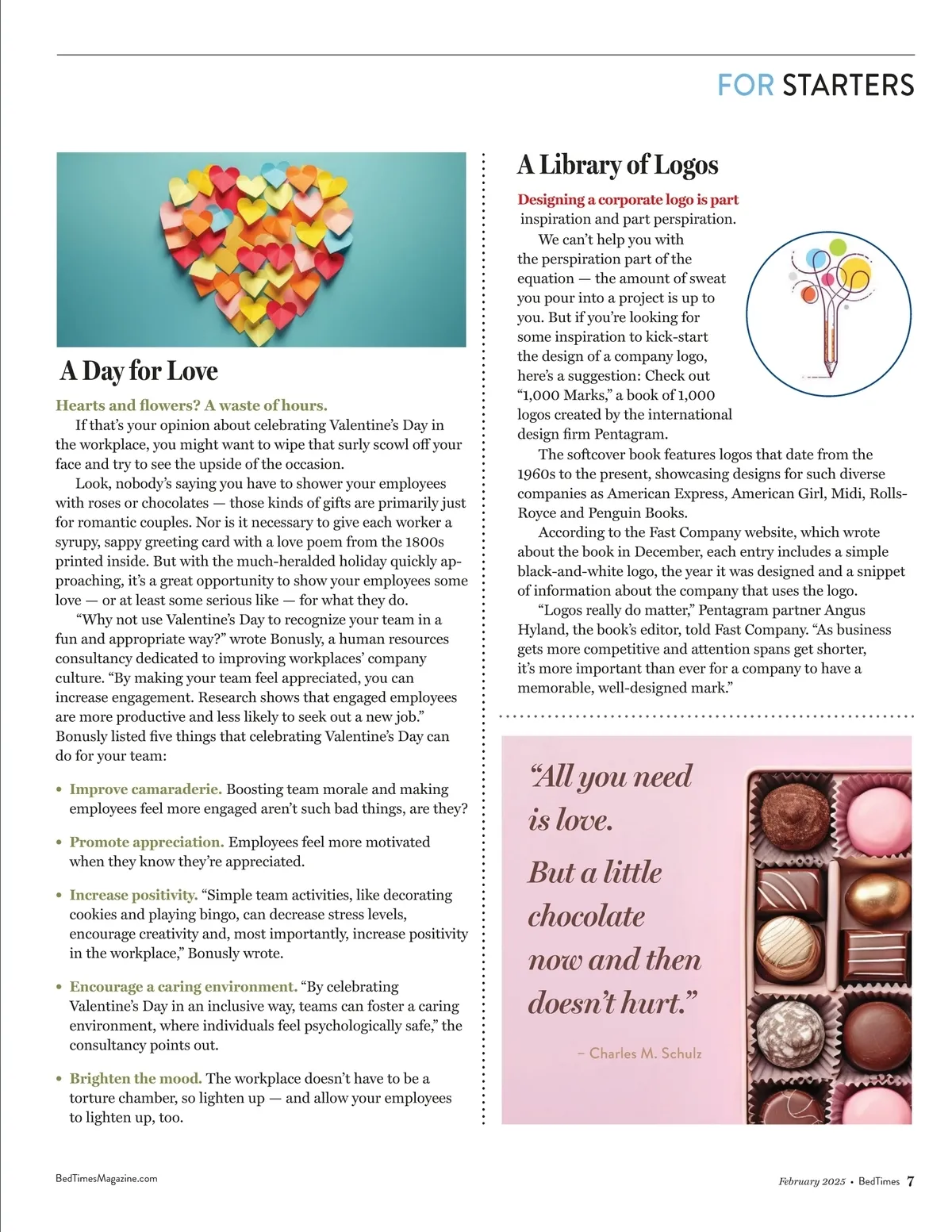 FOR STARTERS

A Day for Love

Hearts and flowers? A waste of hours.

If that's your opinion about celebrating Valentine's Day in the workplace, you might want to wipe that surly scowl off your face and try to see the upside of the occasion.

Look, nobody's saying you have to shower your employees with roses or chocolates — those kinds of gifts are primarily just for romantic couples. Nor is it necessary to give each worker a syrupy, sappy greeting card with a love poem from the 1800s printed inside. But with the much-heralded holiday quickly approaching, it's a great opportunity to show your employees some love — or at least some serious like — for what they do.

"Why not use Valentine's Day to recognize your team in a fun and appropriate way?" wrote Bonusly, a human resources consultancy dedicated to improving workplaces' company culture. "By making your team feel appreciated, you can increase engagement. Research shows that engaged employees are more productive and less likely to seek out a new job." Bonusly listed five things that celebrating Valentine's Day can do for your team:

• Improve camaraderie. Boosting team morale and making employees feel more engaged aren't such bad things, are they?

• Promote appreciation. Employees feel more motivated when they know they're appreciated.

• Increase positivity. "Simple team activities, like decorating cookies and playing bingo, can decrease stress levels, encourage creativity and, most importantly, increase positivity in the workplace," Bonusly wrote.

• Encourage a caring environment. "By celebrating Valentine's Day in an inclusive way, teams can foster a caring environment, where individuals feel psychologically safe," the consultancy points out.

• Brighten the mood. The workplace doesn't have to be a torture chamber, so lighten up — and allow your employees to lighten up, too.

A Library of Logos

Designing a corporate logo is part inspiration and part perspiration.

We can't help you with the perspiration part of the equation — the amount of sweat you pour into a project is up to you. But if you're looking for some inspiration to kick-start the design of a company logo, here's a suggestion: Check out "1,000 Marks," a book of 1,000 logos created by the international design firm Pentagram.

The softcover book features logos that date from the 1960s to the present, showcasing designs for such diverse companies as American Express, American Girl, Midi, Rolls-Royce and Penguin Books.

According to the Fast Company website, which wrote about the book in December, each entry includes a simple black-and-white logo, the year it was designed and a snippet of information about the company that uses the logo.

"Logos really do matter," Pentagram partner Angus Hyland, the book's editor, told Fast Company. "As business gets more competitive and attention spans get shorter, it's more important than ever for a company to have a memorable, well-designed mark."

"All you need is love. But a little chocolate now and then doesn't hurt."

– Charles M. Schulz

BedTimesMagazine.com

February 2025 • BedTimes 7